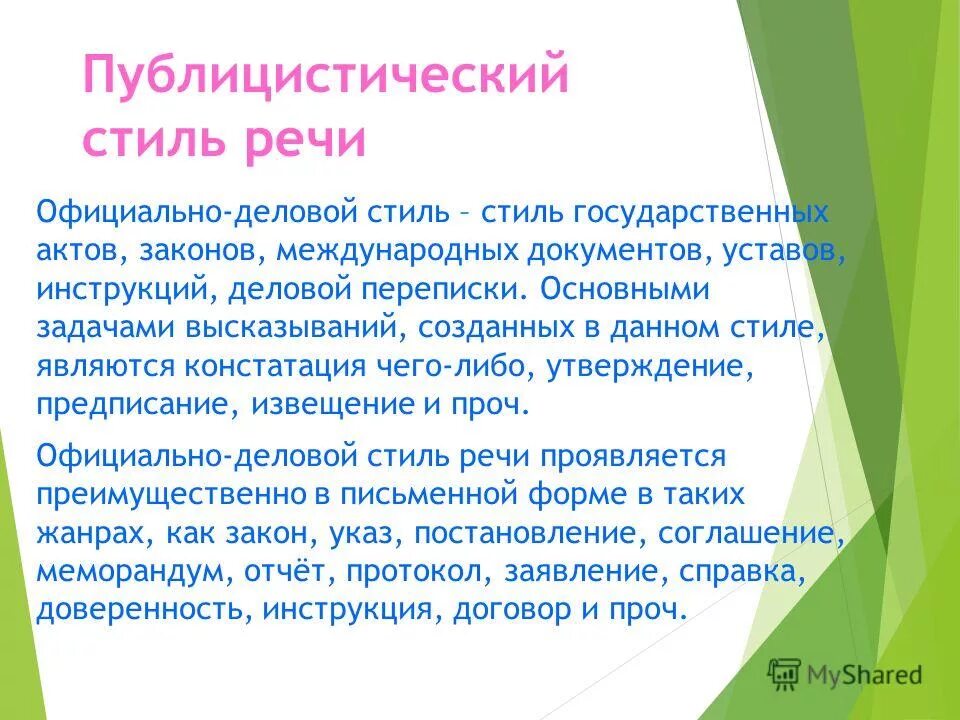 Публицистический стиль речи

Официально-деловой стиль – стиль государственных актов, законов, международных документов, уставов, инструкций, деловой переписки. Основными задачами высказываний, созданных в данном стиле, являются констатация чего-либо, утверждение, предписание, извещение и проч.

Официально-деловой стиль речи проявляется преимущественно в письменной форме в таких жанрах, как закон, указ, постановление, соглашение, меморандум, отчёт, протокол, заявление, справка, доверенность, инструкция, договор и проч.

MyShared